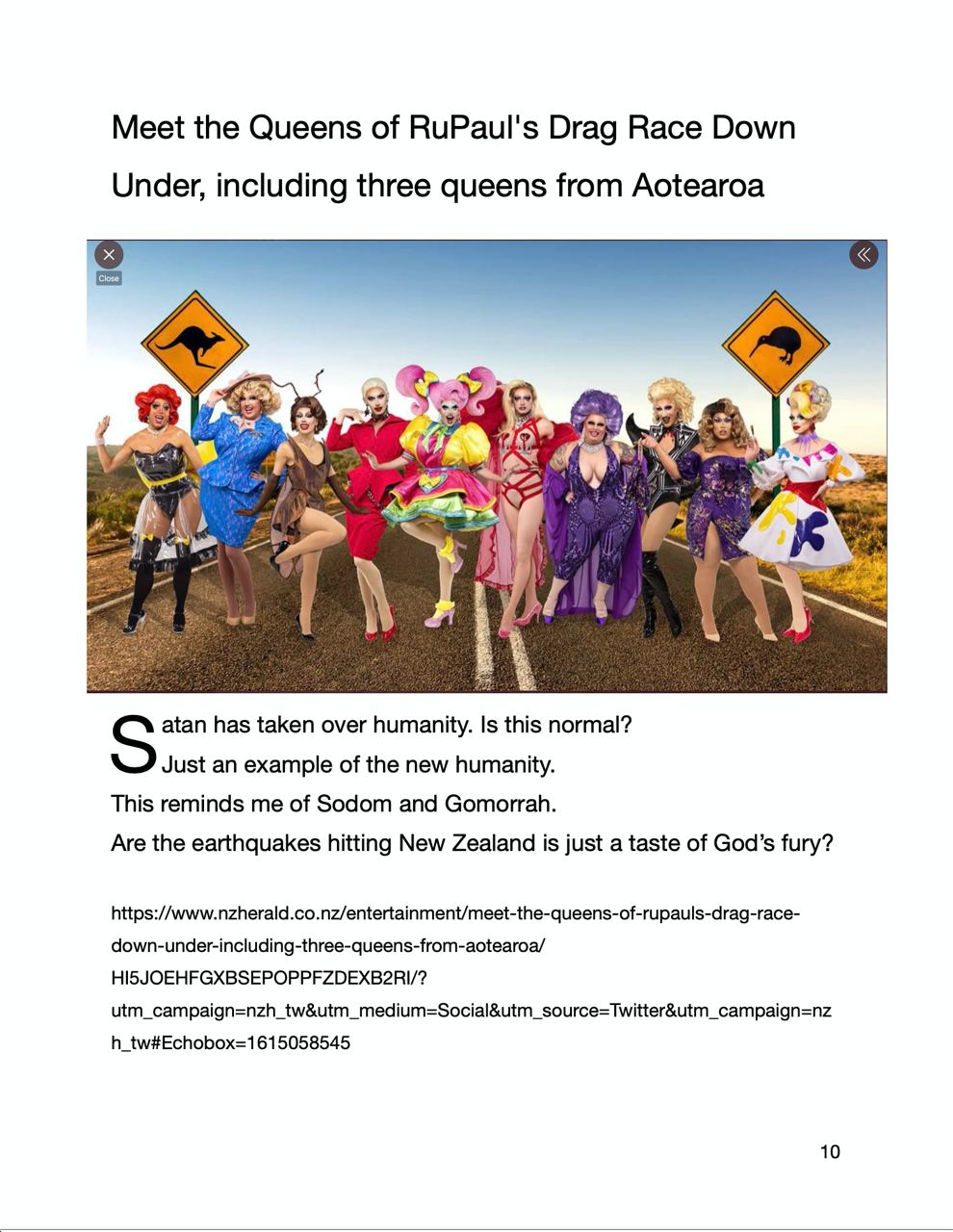 Meet the Queens of RuPaul's Drag Race Down Under, including three queens from Aotearoa

Close

Satan has taken over humanity. Is this normal?
Just an example of the new humanity.
This reminds me of Sodom and Gomorrah.
Are the earthquakes hitting New Zealand is just a taste of God's fury?

https://www.nzherald.co.nz/entertainment/meet-the-queens-of-rupauls-drag-race-down-under-including-three-queens-from-aotearoa/HI5JOEHFGXBSEPOPPFZDEXB2RI/?utm_campaign=nzh_tw&utm_medium=Social&utm_source=Twitter&utm_campaign=nzh_tw#Echobox=1615058545

10